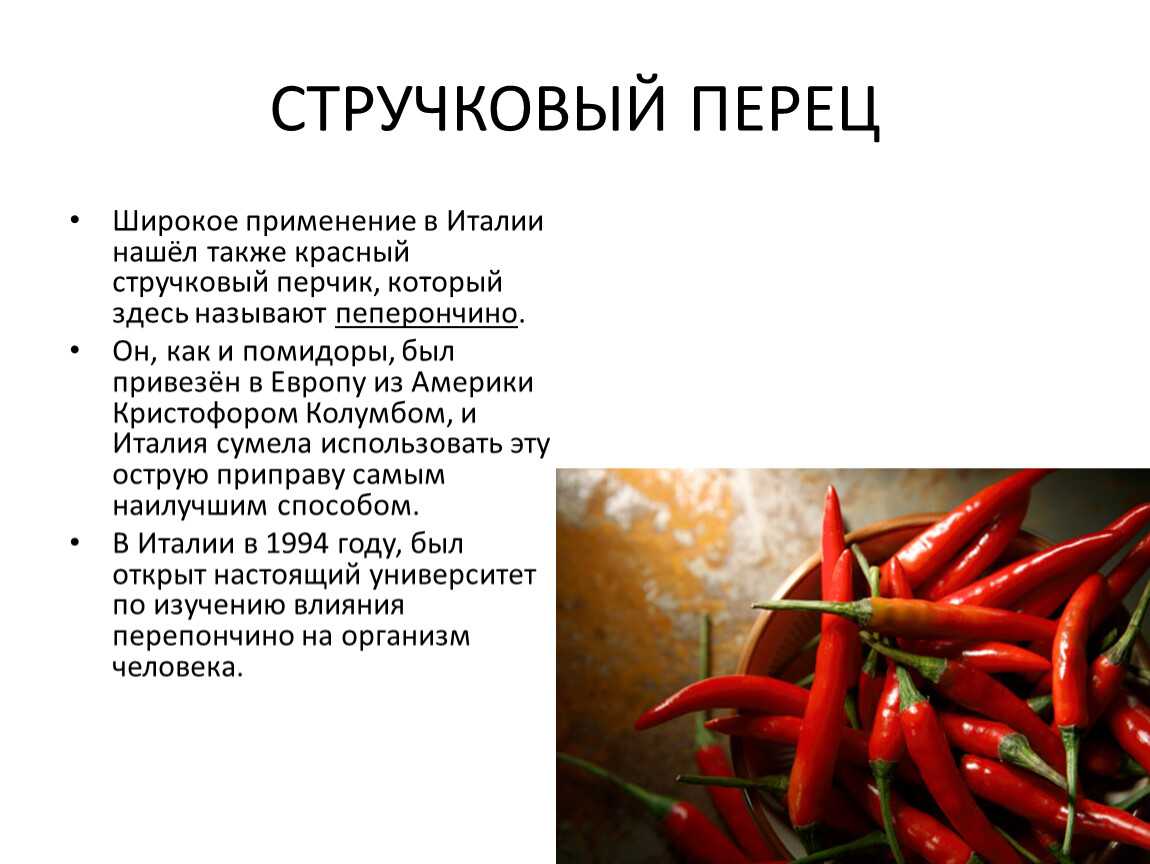 СТРУЧКОВЫЙ ПЕРЕЦ

• Широкое применение в Италии нашёл также красный стручковый перчик, который здесь называют пеперончино.
• Он, как и помидоры, был привезён в Европу из Америки Кристофором Колумбом, и Италия сумела использовать эту острую приправу самым наилучшим способом.
• В Италии в 1994 году, был открыт настоящий университет по изучению влияния перепончино на организм человека.